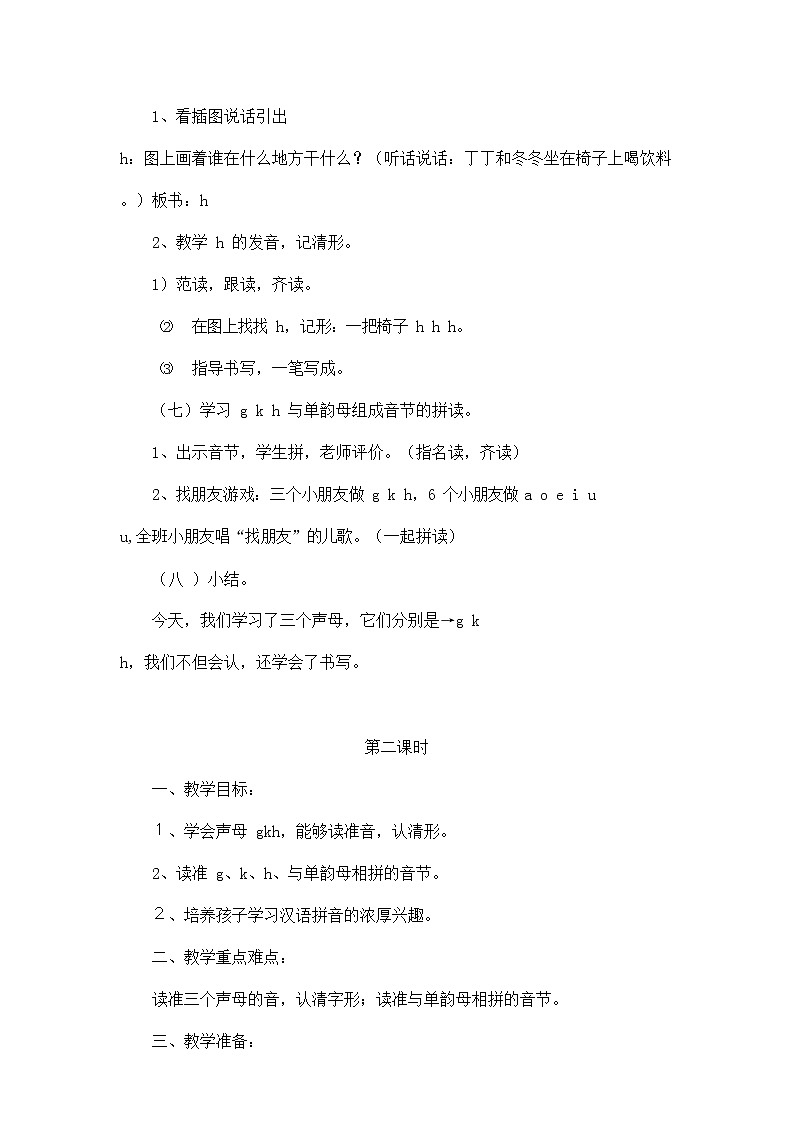 1、看插图说话引出

h：图上画着谁在什么地方干什么？（听话说话：丁丁和冬冬坐在椅子上喝饮料。）板书：h

2、教学 h 的发音，记清形。

1）范读，跟读，齐读。

② 在图上找找 h，记形：一把椅子 h h h。

③ 指导书写，一笔写成。

（七）学习 g k h 与单韵母组成音节的拼读。

1、出示音节，学生拼，老师评价。（指名读，齐读）

2、找朋友游戏：三个小朋友做 g k h，6 个小朋友做 a o e i u u,全班小朋友唱“找朋友”的儿歌。（一起拼读）

（八 ）小结。

今天，我们学习了三个声母，它们分别是→g k h，我们不但会认，还学会了书写。

第二课时

一、教学目标：

１、学会声母 gkh，能够读准音，认清形。

2、读准 g、k、h、与单韵母相拼的音节。

２、培养孩子学习汉语拼音的浓厚兴趣。

二、教学重点难点：

读准三个声母的音，认清字形；读准与单韵母相拼的音节。

三、教学准备：